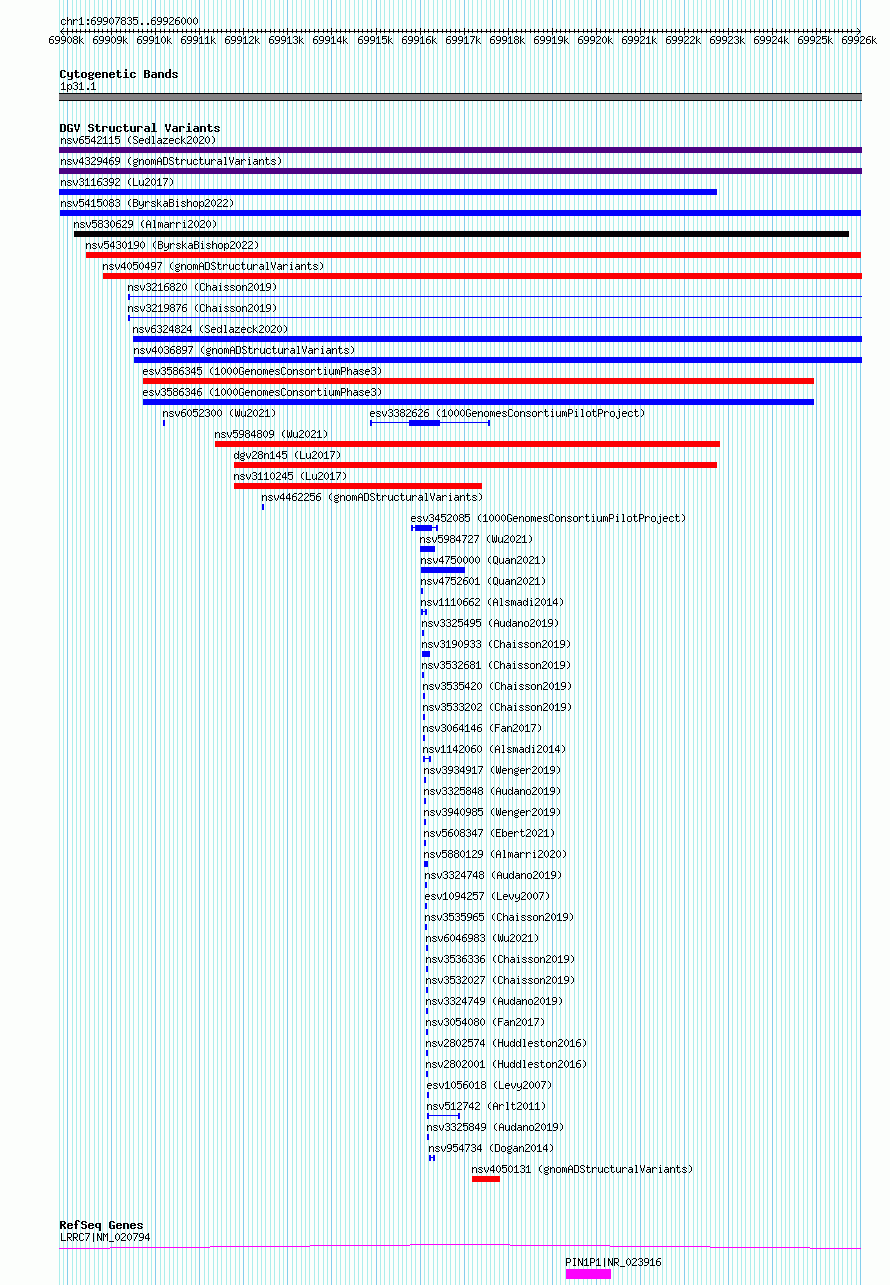 chr1:69907835..69926000

69908k 69909k 69910k 69911k 69912k 69913k 69914k 69915k 69916k 69917k 69918k 69919k 69920k 69921k 69922k 69923k 69924k 69925k 69926k

Cytogenetic Bands
1p31.1

DGV Structural Variants
nsv6542115 (Sedlazeck2020)
nsv4329469 (gnomADStructuralVariants)
nsv3116392 (Lu2017)
nsv5415083 (ByrskaBishop2022)
nsv5830629 (Almarri2020)
nsv5430190 (ByrskaBishop2022)
nsv4050497 (gnomADStructuralVariants)
nsv3216820 (Chaisson2019)
nsv3219876 (Chaisson2019)
nsv6324824 (Sedlazeck2020)
nsv4036897 (gnomADStructuralVariants)
esv3586345 (1000GenomesConsortiumPhase3)
esv3586346 (1000GenomesConsortiumPhase3)
nsv6052300 (Wu2021)
esv3382626 (1000GenomesConsortiumPilotProject)
nsv5984809 (Wu2021)
dgv28n145 (Lu2017)
nsv3110245 (Lu2017)
nsv4462256 (gnomADStructuralVariants)
esv3452085 (1000GenomesConsortiumPilotProject)
nsv5984727 (Wu2021)
nsv4750000 (Quan2021)
nsv4752601 (Quan2021)
nsv1110662 (Alsmadi2014)
nsv3325495 (Audano2019)
nsv3190933 (Chaisson2019)
nsv3532681 (Chaisson2019)
nsv3535420 (Chaisson2019)
nsv3533202 (Chaisson2019)
nsv3064146 (Fan2017)
nsv1142060 (Alsmadi2014)
nsv3934917 (Wenger2019)
nsv3325848 (Audano2019)
nsv3940985 (Wenger2019)
nsv5608347 (Ebert2021)
nsv5880129 (Almarri2020)
nsv3324748 (Audano2019)
esv1094257 (Levy2007)
nsv3535965 (Chaisson2019)
nsv6046983 (Wu2021)
nsv3536336 (Chaisson2019)
nsv3532027 (Chaisson2019)
nsv3324749 (Audano2019)
nsv3054080 (Fan2017)
nsv2802574 (Huddleston2016)
nsv2802001 (Huddleston2016)
esv1056018 (Levy2007)
nsv512742 (Arlt2011)
nsv3325849 (Audano2019)
nsv954734 (Dogan2014)
nsv4050131 (gnomADStructuralVariants)

RefSeq Genes
LRRC7|NM_020794
PIN1P1|NR_023916